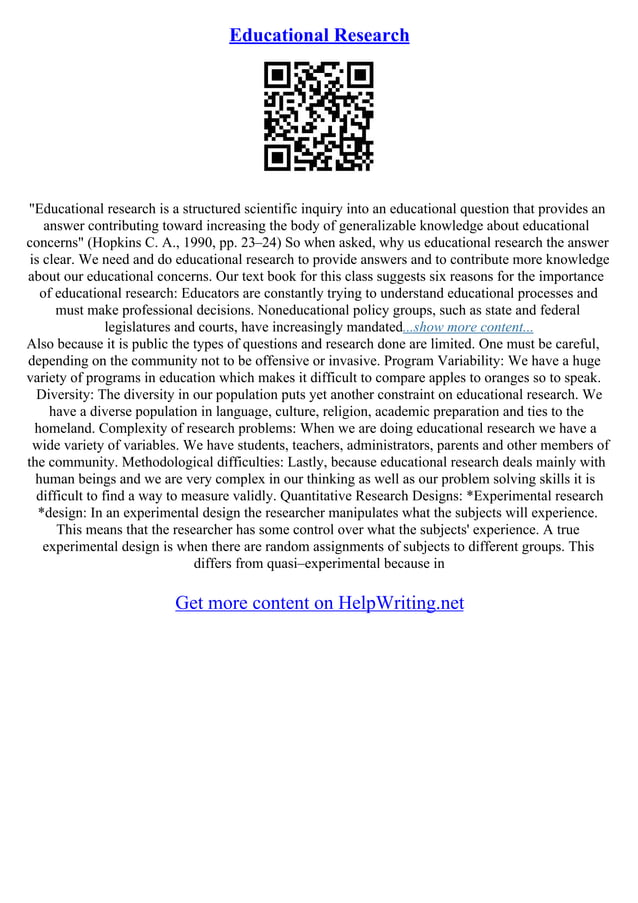 Educational Research

"Educational research is a structured scientific inquiry into an educational question that provides an answer contributing toward increasing the body of generalizable knowledge about educational concerns" (Hopkins C. A., 1990, pp. 23–24) So when asked, why us educational research the answer is clear. We need and do educational research to provide answers and to contribute more knowledge about our educational concerns. Our text book for this class suggests six reasons for the importance of educational research: Educators are constantly trying to understand educational processes and must make professional decisions. Noneducational policy groups, such as state and federal legislatures and courts, have increasingly mandated...show more content...
Also because it is public the types of questions and research done are limited. One must be careful, depending on the community not to be offensive or invasive. Program Variability: We have a huge variety of programs in education which makes it difficult to compare apples to oranges so to speak. Diversity: The diversity in our population puts yet another constraint on educational research. We have a diverse population in language, culture, religion, academic preparation and ties to the homeland. Complexity of research problems: When we are doing educational research we have a wide variety of variables. We have students, teachers, administrators, parents and other members of the community. Methodological difficulties: Lastly, because educational research deals mainly with human beings and we are very complex in our thinking as well as our problem solving skills it is difficult to find a way to measure validly. Quantitative Research Designs: *Experimental research *design: In an experimental design the researcher manipulates what the subjects will experience. This means that the researcher has some control over what the subjects' experience. A true experimental design is when there are random assignments of subjects to different groups. This differs from quasi–experimental because in

Get more content on HelpWriting.net